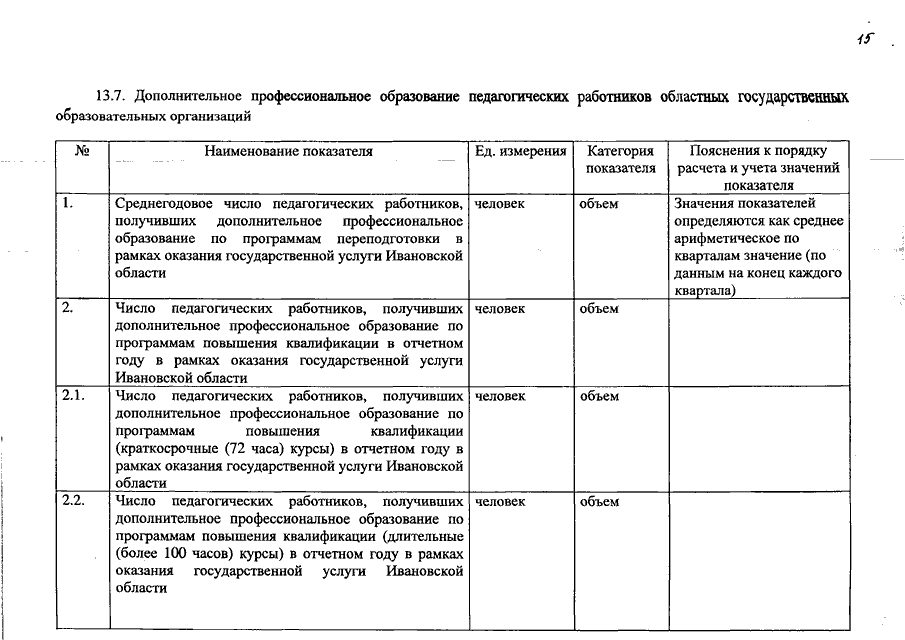 15

13.7. Дополнительное профессиональное образование педагогических работников областных государственных образовательных организаций

| № | Наименование показателя | Ед. измерения | Категория показателя | Пояснения к порядку расчета и учета значений показателя |
|---|---|---|---|---|
| 1. | Среднегодовое число педагогических работников, получивших дополнительное профессиональное образование по программам переподготовки в рамках оказания государственной услуги Ивановской области | человек | объем | Значения показателей определяются как среднее арифметическое по кварталам значение (по данным на конец каждого квартала) |
| 2. | Число педагогических работников, получивших дополнительное профессиональное образование по программам повышения квалификации в отчетном году в рамках оказания государственной услуги Ивановской области | человек | объем | |
| 2.1. | Число педагогических работников, получивших дополнительное профессиональное образование по программам повышения квалификации (краткосрочные (72 часа) курсы) в отчетном году в рамках оказания государственной услуги Ивановской области | человек | объем | |
| 2.2. | Число педагогических работников, получивших дополнительное профессиональное образование по программам повышения квалификации (длительные (более 100 часов) курсы) в отчетном году в рамках оказания государственной услуги Ивановской области | человек | объем | |